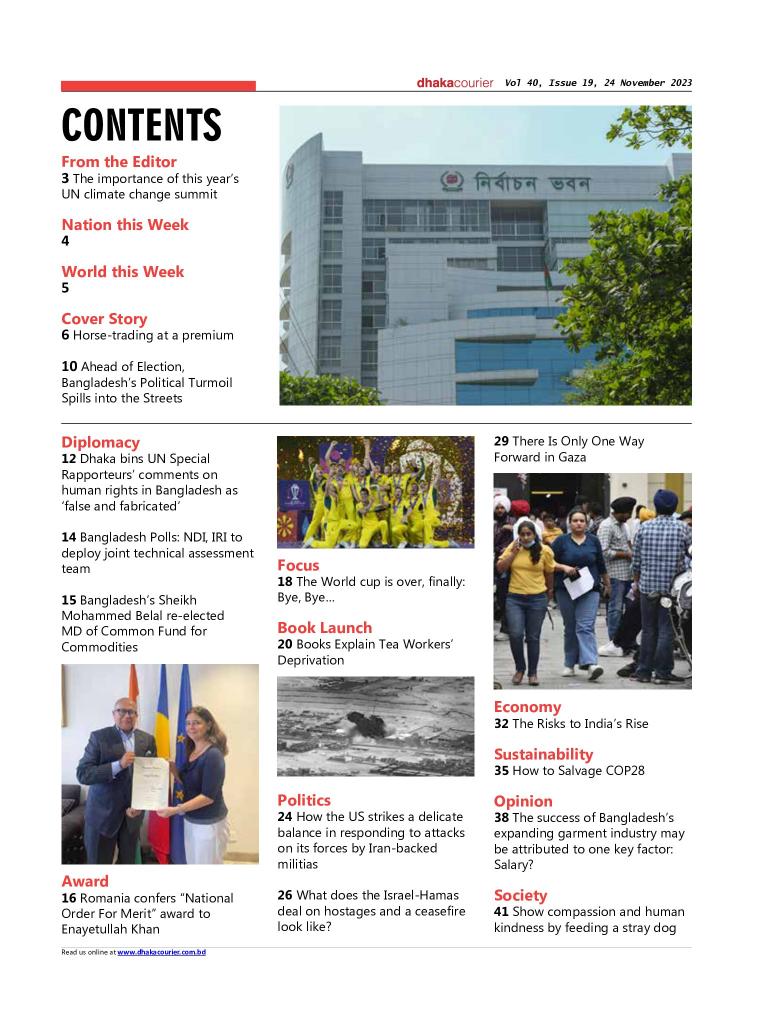 dhakacourier Vol 40, Issue 19, 24 November 2023

CONTENTS

From the Editor
3 The importance of this year's UN climate change summit

Nation this Week
4

World this Week
5

Cover Story
6 Horse-trading at a premium

10 Ahead of Election, Bangladesh's Political Turmoil Spills into the Streets

নির্বাচন ভবন

Diplomacy
12 Dhaka bins UN Special Rapporteurs' comments on human rights in Bangladesh as 'false and fabricated'

14 Bangladesh Polls: NDI, IRI to deploy joint technical assessment team

15 Bangladesh's Sheikh Mohammed Belal re-elected MD of Common Fund for Commodities

Award
16 Romania confers "National Order For Merit" award to Enayetullah Khan

Focus
18 The World cup is over, finally: Bye, Bye...

Book Launch
20 Books Explain Tea Workers' Deprivation

Politics
24 How the US strikes a delicate balance in responding to attacks on its forces by Iran-backed militias

26 What does the Israel-Hamas deal on hostages and a ceasefire look like?

29 There Is Only One Way Forward in Gaza

Economy
32 The Risks to India's Rise

Sustainability
35 How to Salvage COP28

Opinion
38 The success of Bangladesh's expanding garment industry may be attributed to one key factor: Salary?

Society
41 Show compassion and human kindness by feeding a stray dog

Read us online at www.dhakacourier.com.bd